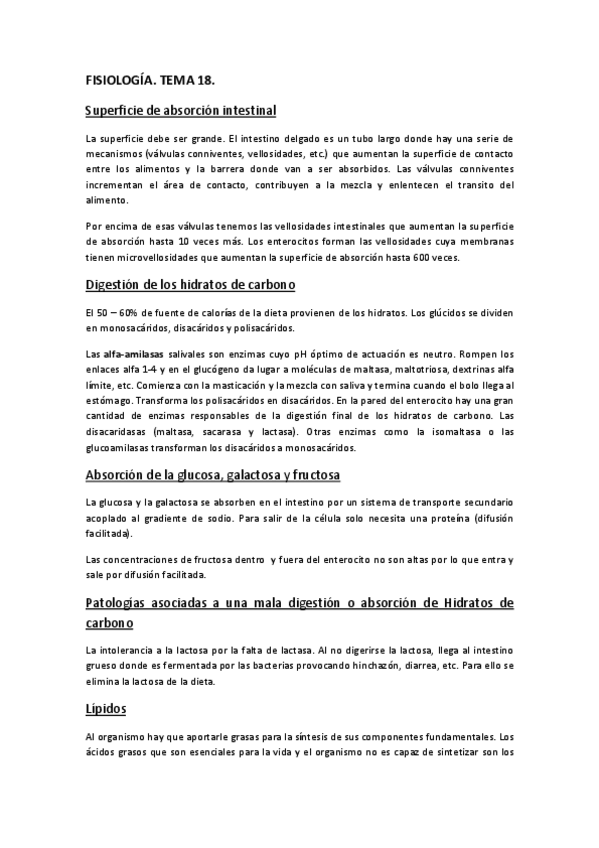 FISIOLOGÍA. TEMA 18.

Superficie de absorción intestinal

La superficie debe ser grande. El intestino delgado es un tubo largo donde hay una serie de mecanismos (válvulas conniventes, vellosidades, etc.) que aumentan la superficie de contacto entre los alimentos y la barrera donde van a ser absorbidos. Las válvulas conniventes incrementan el área de contacto, contribuyen a la mezcla y enlentecen el transito del alimento.

Por encima de esas válvulas tenemos las vellosidades intestinales que aumentan la superficie de absorción hasta 10 veces más. Los enterocitos forman las vellosidades cuya membranas tienen microvellosidades que aumentan la superficie de absorción hasta 600 veces.

Digestión de los hidratos de carbono

El 50 – 60% de fuente de calorías de la dieta provienen de los hidratos. Los glúcidos se dividen en monosacáridos, disacáridos y polisacáridos.

Las alfa-amilasas salivales son enzimas cuyo pH óptimo de actuación es neutro. Rompen los enlaces alfa 1-4 y en el glucógeno da lugar a moléculas de maltasa, maltotriosa, dextrinas alfa límite, etc. Comienza con la masticación y la mezcla con saliva y termina cuando el bolo llega al estómago. Transforma los polisacáridos en disacáridos. En la pared del enterocito hay una gran cantidad de enzimas responsables de la digestión final de los hidratos de carbono. Las disacaridasas (maltasa, sacarasa y lactasa). Otras enzimas como la isomaltasa o las glucoamilasas transforman los disacáridos a monosacáridos.

Absorción de la glucosa, galactosa y fructosa

La glucosa y la galactosa se absorben en el intestino por un sistema de transporte secundario acoplado al gradiente de sodio. Para salir de la célula solo necesita una proteína (difusión facilitada).

Las concentraciones de fructosa dentro y fuera del enterocito no son altas por lo que entra y sale por difusión facilitada.

Patologías asociadas a una mala digestión o absorción de Hidratos de carbono

La intolerancia a la lactosa por la falta de lactasa. Al no digerirse la lactosa, llega al intestino grueso donde es fermentada por las bacterias provocando hinchazón, diarrea, etc. Para ello se elimina la lactosa de la dieta.

Lípidos

Al organismo hay que aportarle grasas para la síntesis de sus componentes fundamentales. Los ácidos grasos que son esenciales para la vida y el organismo no es capaz de sintetizar son los